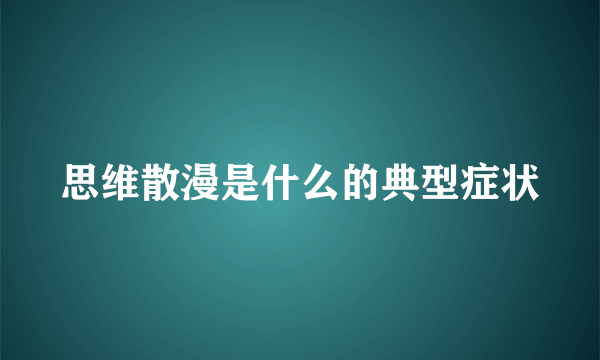 思维散漫是什么的典型症状